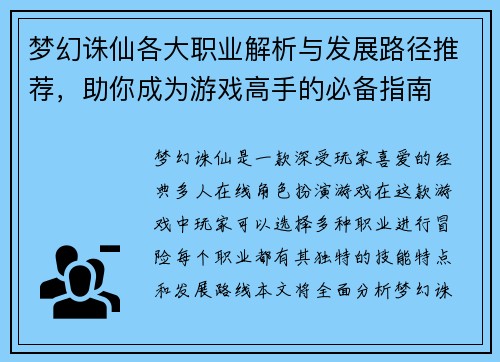 梦幻诛仙各大职业解析与发展路径推荐，助你成为游戏高手的必备指南

梦幻诛仙是一款深受玩家喜爱的经典多人在线角色扮演游戏在这款游戏中玩家可以选择多种职业进行冒险每个职业都有其独特的技能特点和发展路线本文将全面分析梦幻诛